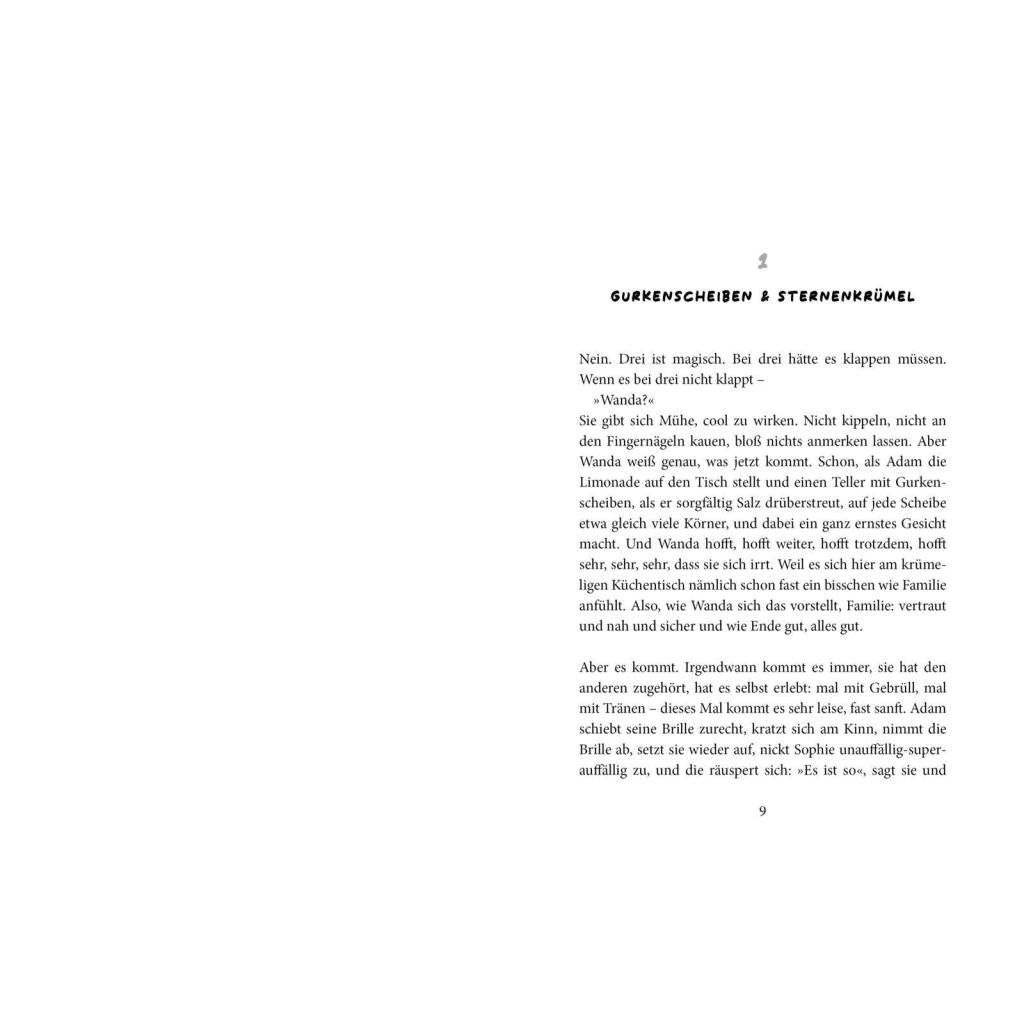 1

GURKENSCHEIBEN & STERNENKRÜMEL

Nein. Drei ist magisch. Bei drei hätte es klappen müssen. Wenn es bei drei nicht klappt –

»Wanda?«

Sie gibt sich Mühe, cool zu wirken. Nicht kippeln, nicht an den Fingernägeln kauen, bloß nichts anmerken lassen. Aber Wanda weiß genau, was jetzt kommt. Schon, als Adam die Limonade auf den Tisch stellt und einen Teller mit Gurkenscheiben, als er sorgfältig Salz drüberstreut, auf jede Scheibe etwa gleich viele Körner, und dabei ein ganz ernstes Gesicht macht. Und Wanda hofft, hofft weiter, hofft trotzdem, hofft sehr, sehr, sehr, dass sie sich irrt. Weil es sich hier am krümeligen Küchentisch nämlich schon fast ein bisschen wie Familie anfühlt. Also, wie Wanda sich das vorstellt, Familie: vertraut und nah und sicher und wie Ende gut, alles gut.

Aber es kommt. Irgendwann kommt es immer, sie hat den anderen zugehört, hat es selbst erlebt: mal mit Gebrüll, mal mit Tränen – dieses Mal kommt es sehr leise, fast sanft. Adam schiebt seine Brille zurecht, kratzt sich am Kinn, nimmt die Brille ab, setzt sie wieder auf, nickt Sophie unauffällig-superauffällig zu, und die räuspert sich: »Es ist so«, sagt sie und

9